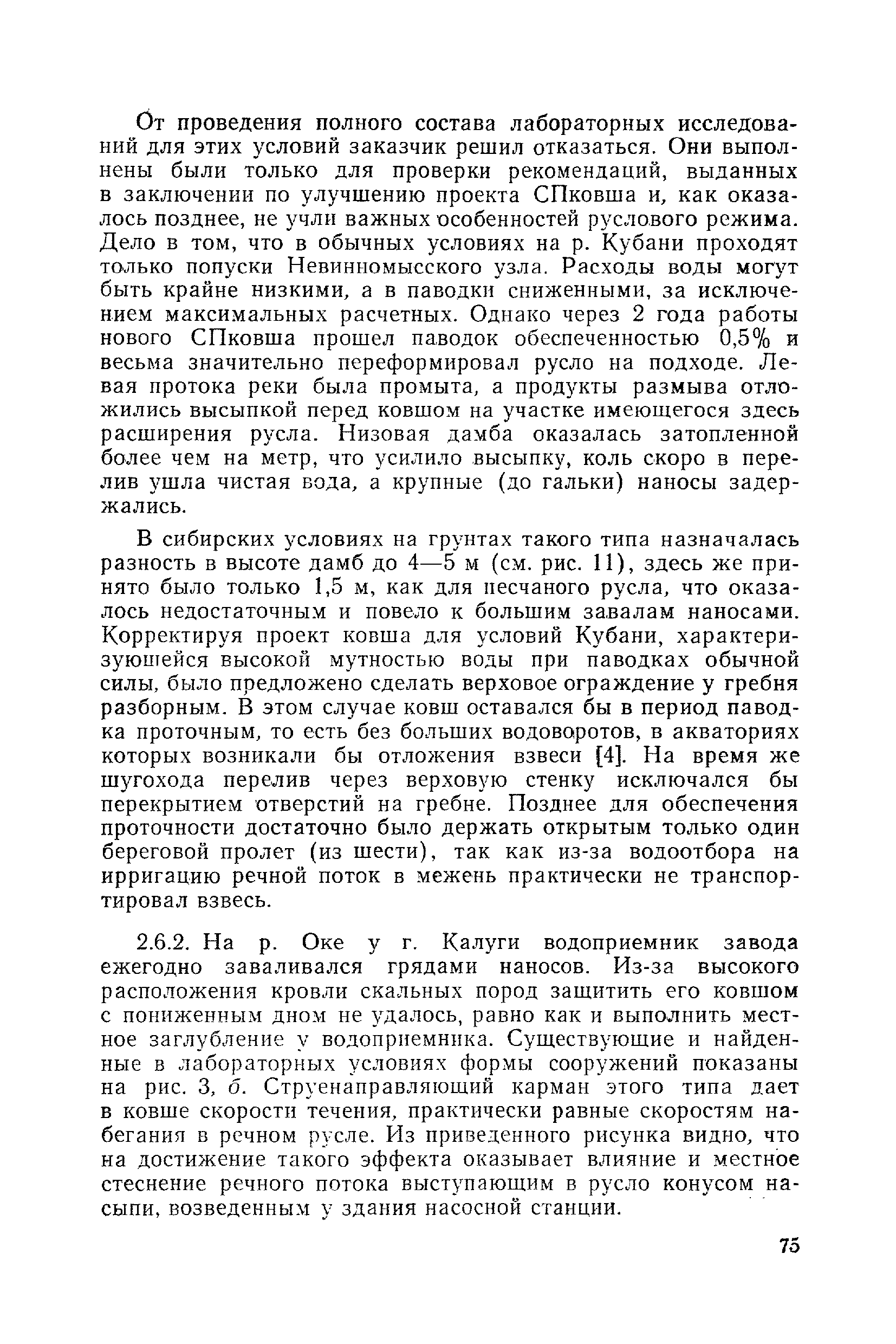 От проведения полного состава лабораторных исследований для этих условий заказчик решил отказаться. Они выполнены были только для проверки рекомендаций, выданных в заключении по улучшению проекта СПковша и, как оказалось позднее, не учли важных особенностей руслового режима. Дело в том, что в обычных условиях на р. Кубани проходят только попуски Невинномысского узла. Расходы воды могут быть крайне низкими, а в паводки сниженными, за исключением максимальных расчетных. Однако через 2 года работы нового СПковша прошел паводок обеспеченностью 0,5% и весьма значительно переформировал русло на подходе. Левая протока реки была промыта, а продукты размыва отложились высыпкой перед ковшом на участке имеющегося здесь расширения русла. Низовая дамба оказалась затопленной более чем на метр, что усилило высыпку, коль скоро в перелив ушла чистая вода, а крупные (до гальки) наносы задержались.

В сибирских условиях на грунтах такого типа назначалась разность в высоте дамб до 4—5 м (см. рис. 11), здесь же принято было только 1,5 м, как для песчаного русла, что оказалось недостаточным и повело к большим завалам наносами. Корректируя проект ковша для условий Кубани, характеризующейся высокой мутностью воды при паводках обычной силы, было предложено сделать верховое ограждение у гребня разборным. В этом случае ковш оставался бы в период паводка проточным, то есть без больших водоворотов, в акваториях которых возникали бы отложения взвеси [4]. На время же шугохода перелив через верховую стенку исключался бы перекрытием отверстий на гребне. Позднее для обеспечения проточности достаточно было держать открытым только один береговой пролет (из шести), так как из-за водоотбора на ирригацию речной поток в межень практически не транспортировал взвесь.

2.6.2. На р. Оке у г. Калуги водоприемник завода ежегодно заваливался грядами наносов. Из-за высокого расположения кровли скальных пород защитить его ковшом с пониженным дном не удалось, равно как и выполнить местное заглубление у водоприемника. Существующие и найденные в лабораторных условиях формы сооружений показаны на рис. 3, б. Струенаправляющий карман этого типа дает в ковше скорости течения, практически равные скоростям набегания в речном русле. Из приведенного рисунка видно, что на достижение такого эффекта оказывает влияние и местное стеснение речного потока выступающим в русло конусом насыпи, возведенным у здания насосной станции.

75